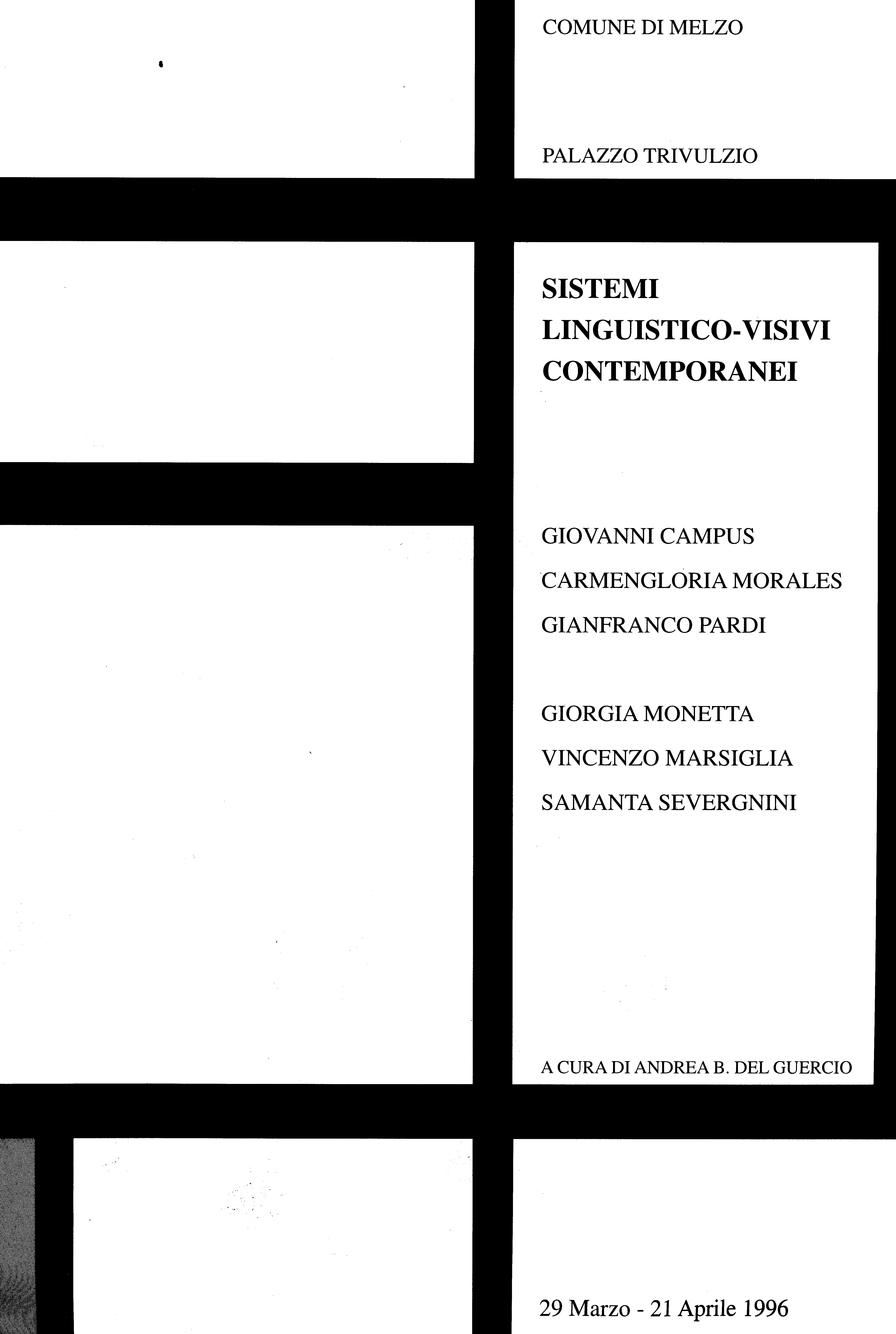 COMUNE DI MELZO

PALAZZO TRIVULZIO

SISTEMI
LINGUISTICO-VISIVI
CONTEMPORANEI

GIOVANNI CAMPUS
CARMENGLORIA MORALES
GIANFRANCO PARDI

GIORGIA MONETTA
VINCENZO MARSIGLIA
SAMANTA SEVERGNINI

A CURA DI ANDREA B. DEL GUERCIO

29 Marzo - 21 Aprile 1996